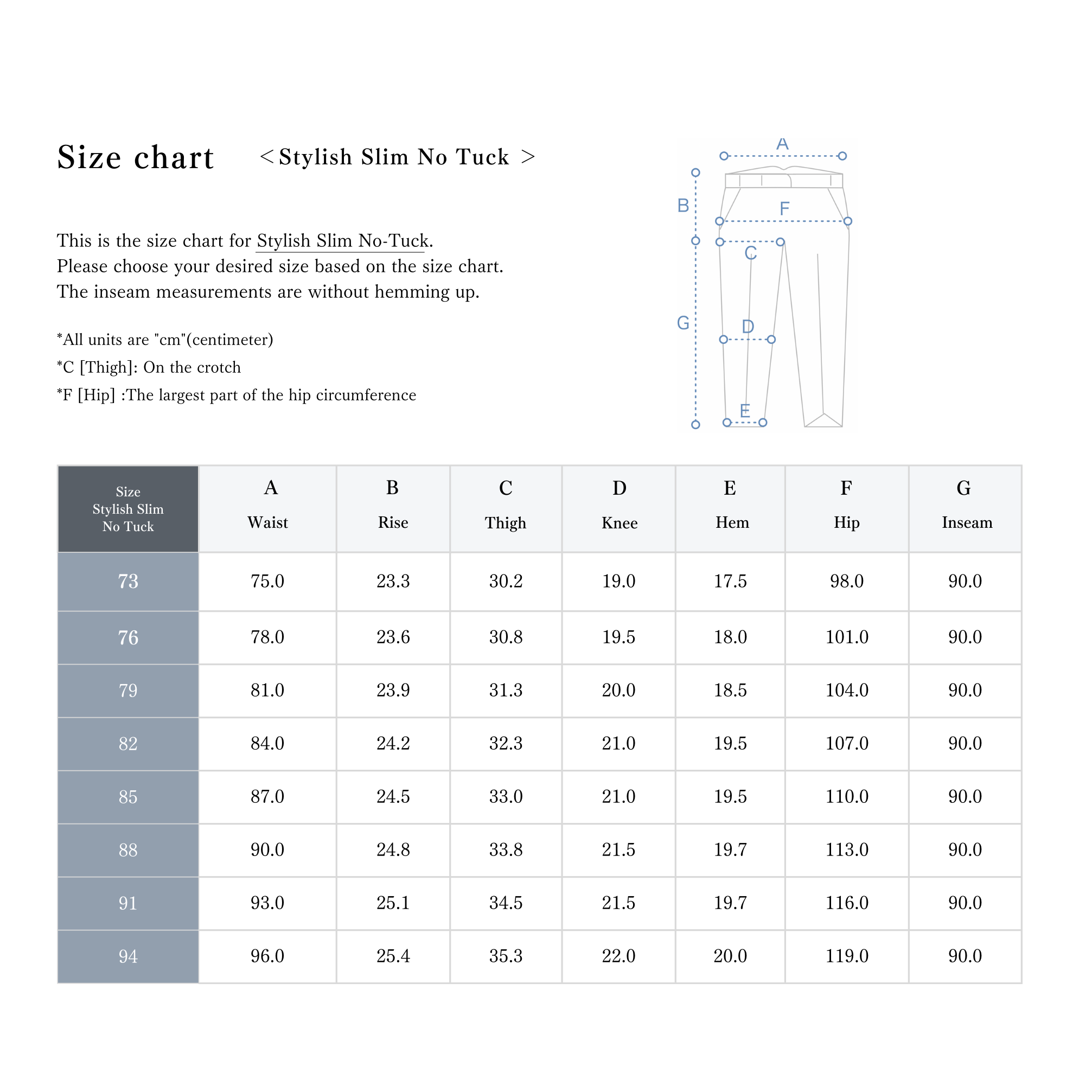 Size chart ＜Stylish Slim No Tuck ＞

This is the size chart for Stylish Slim No-Tuck.
Please choose your desired size based on the size chart.
The inseam measurements are without hemming up.

*All units are "cm"(centimeter)
*C [Thigh]: On the crotch
*F [Hip] :The largest part of the hip circumference

A
B
F
C
G
D
E

| Size Stylish Slim No Tuck | A Waist | B Rise | C Thigh | D Knee | E Hem | F Hip | G Inseam |
|---|---|---|---|---|---|---|---|
| 73 | 75.0 | 23.3 | 30.2 | 19.0 | 17.5 | 98.0 | 90.0 |
| 76 | 78.0 | 23.6 | 30.8 | 19.5 | 18.0 | 101.0 | 90.0 |
| 79 | 81.0 | 23.9 | 31.3 | 20.0 | 18.5 | 104.0 | 90.0 |
| 82 | 84.0 | 24.2 | 32.3 | 21.0 | 19.5 | 107.0 | 90.0 |
| 85 | 87.0 | 24.5 | 33.0 | 21.0 | 19.5 | 110.0 | 90.0 |
| 88 | 90.0 | 24.8 | 33.8 | 21.5 | 19.7 | 113.0 | 90.0 |
| 91 | 93.0 | 25.1 | 34.5 | 21.5 | 19.7 | 116.0 | 90.0 |
| 94 | 96.0 | 25.4 | 35.3 | 22.0 | 20.0 | 119.0 | 90.0 |